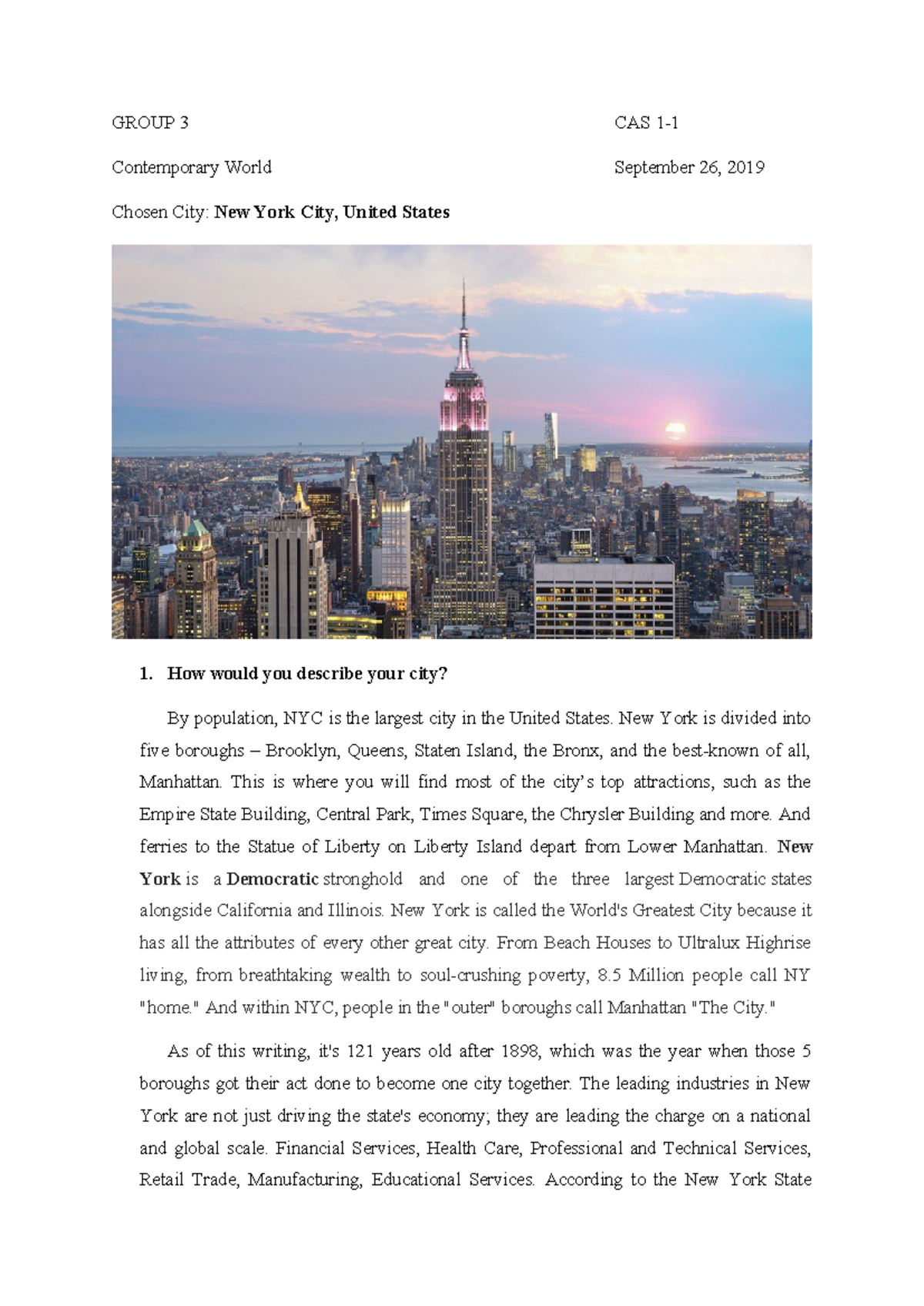 GROUP 3 CAS 1-1

Contemporary World September 26, 2019

Chosen City: New York City, United States

1. How would you describe your city?

By population, NYC is the largest city in the United States. New York is divided into five boroughs – Brooklyn, Queens, Staten Island, the Bronx, and the best-known of all, Manhattan. This is where you will find most of the city's top attractions, such as the Empire State Building, Central Park, Times Square, the Chrysler Building and more. And ferries to the Statue of Liberty on Liberty Island depart from Lower Manhattan. New York is a Democratic stronghold and one of the three largest Democratic states alongside California and Illinois. New York is called the World's Greatest City because it has all the attributes of every other great city. From Beach Houses to Ultralux Highrise living, from breathtaking wealth to soul-crushing poverty, 8.5 Million people call NY "home." And within NYC, people in the "outer" boroughs call Manhattan "The City."

As of this writing, it's 121 years old after 1898, which was the year when those 5 boroughs got their act done to become one city together. The leading industries in New York are not just driving the state's economy; they are leading the charge on a national and global scale. Financial Services, Health Care, Professional and Technical Services, Retail Trade, Manufacturing, Educational Services. According to the New York State